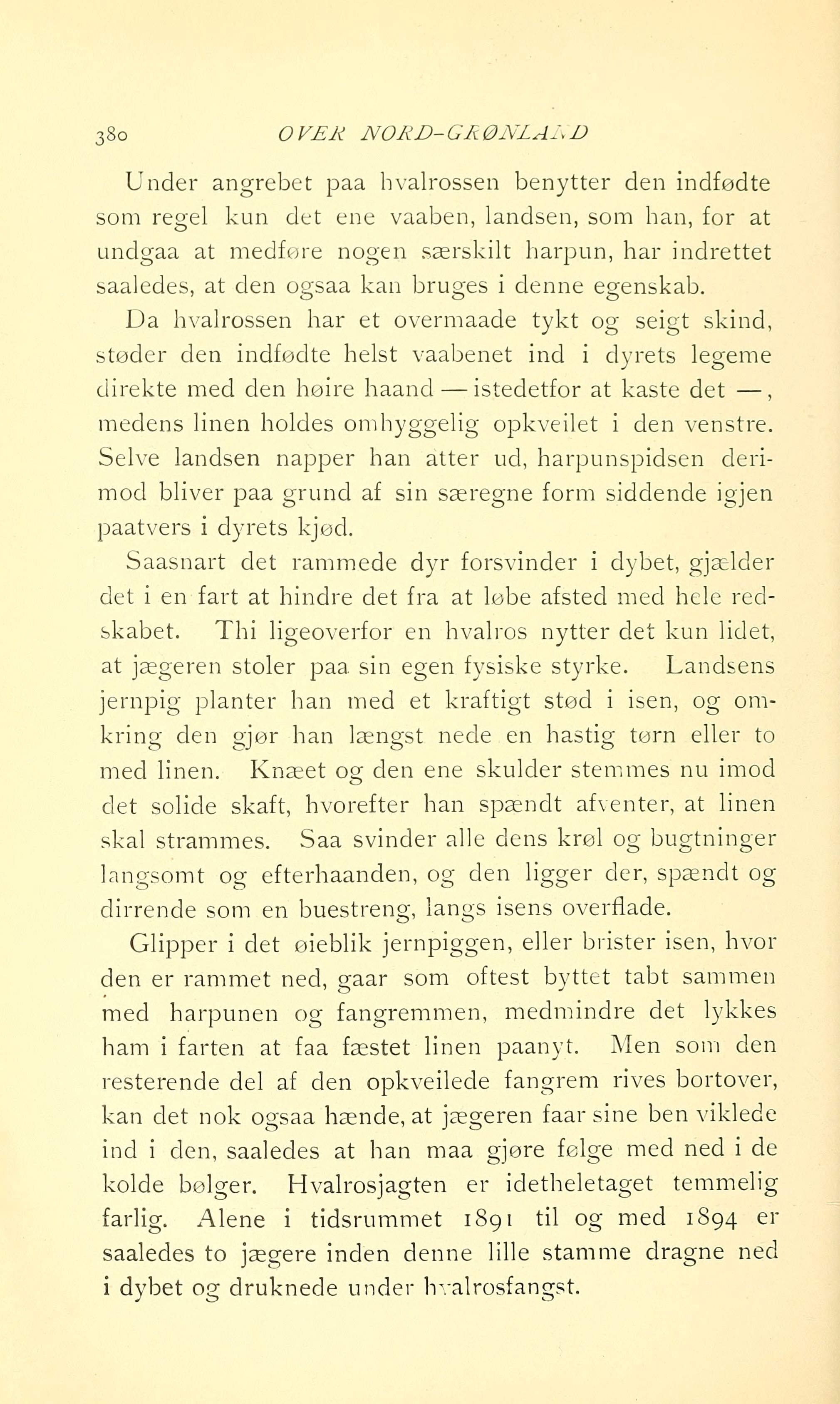 380 OVER NORD-GRØNLAND

Under angrebet paa hvalrossen benytter den indfødte som regel kun det ene vaaben, landsen, som han, for at undgaa at medføre nogen særskilt harpun, har indrettet saaledes, at den ogsaa kan bruges i denne egenskab.

Da hvalrossen har et overmaade tykt og seigt skind, støder den indfødte helst vaabenet ind i dyrets legeme direkte med den høire haand — istedetfor at kaste det —, medens linen holdes omhyggelig opkveilet i den venstre. Selve landsen napper han atter ud, harpunspidsen derimod bliver paa grund af sin særegne form siddende igjen paatvers i dyrets kjød.

Saasnart det rammede dyr forsvinder i dybet, gjælder det i en fart at hindre det fra at løbe afsted med hele redskabet. Thi ligeoverfor en hvalros nytter det kun lidet, at jægeren stoler paa sin egen fysiske styrke. Landsens jernpig planter han med et kraftigt stød i isen, og omkring den gjør han længst nede en hastig tørn eller to med linen. Knæet og den ene skulder stemmes nu imod det solide skaft, hvorefter han spændt afventer, at linen skal strammes. Saa svinder alle dens krøl og bugtninger langsomt og efterhaanden, og den ligger der, spændt og dirrende som en buestreng, langs isens overflade.

Glipper i det øieblik jernpiggen, eller brister isen, hvor den er rammet ned, gaar som oftest byttet tabt sammen med harpunen og fangremmen, medmindre det lykkes ham i farten at faa fæstet linen paanyt. Men som den resterende del af den opkveilede fangrem rives bortover, kan det nok ogsaa hænde, at jægeren faar sine ben viklede ind i den, saaledes at han maa gjøre følge med ned i de kolde bølger. Hvalrosjagten er idetheletaget temmelig farlig. Alene i tidsrummet 1891 til og med 1894 er saaledes to jægere inden denne lille stamme dragne ned i dybet og druknede under hvalrosfangst.